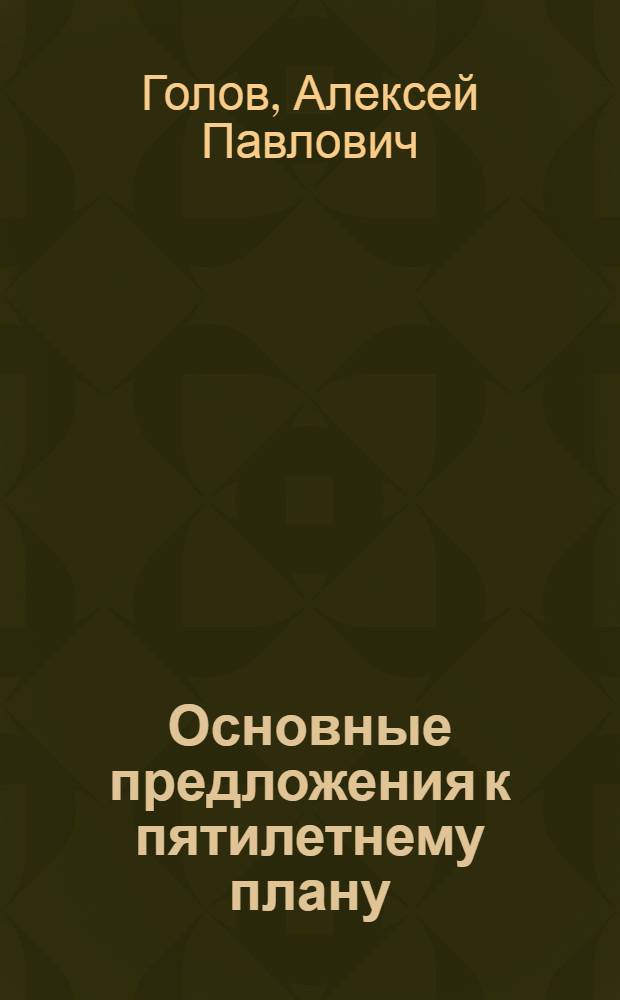 Голов, Алексей Павлович

Основные предложения к пятилетнему плану